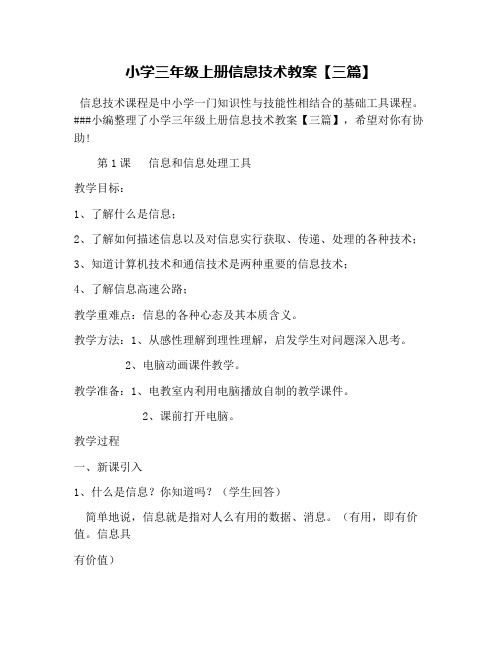 小学三年级上册信息技术教案【三篇】

信息技术课程是中小学一门知识性与技能性相结合的基础工具课程。###小编整理了小学三年级上册信息技术教案【三篇】，希望对你有协助!

第 1 课　信息和信息处理工具

教学目标：

1、了解什么是信息；

2、了解如何描述信息以及对信息实行获取、传递、处理的各种技术；

3、知道计算机技术和通信技术是两种重要的信息技术；

4、了解信息高速公路；

教学重难点：信息的各种心态及其本质含义。

教学方法：1、从感性理解到理性理解，启发学生对问题深入思考。

2、电脑动画课件教学。

教学准备：1、电教室内利用电脑播放自制的教学课件。

2、课前打开电脑。

教学过程

一、新课引入

1、什么是信息？你知道吗？（学生回答）

简单地说，信息就是指对人么有用的数据、消息。（有用，即有价值。信息具

有价值）